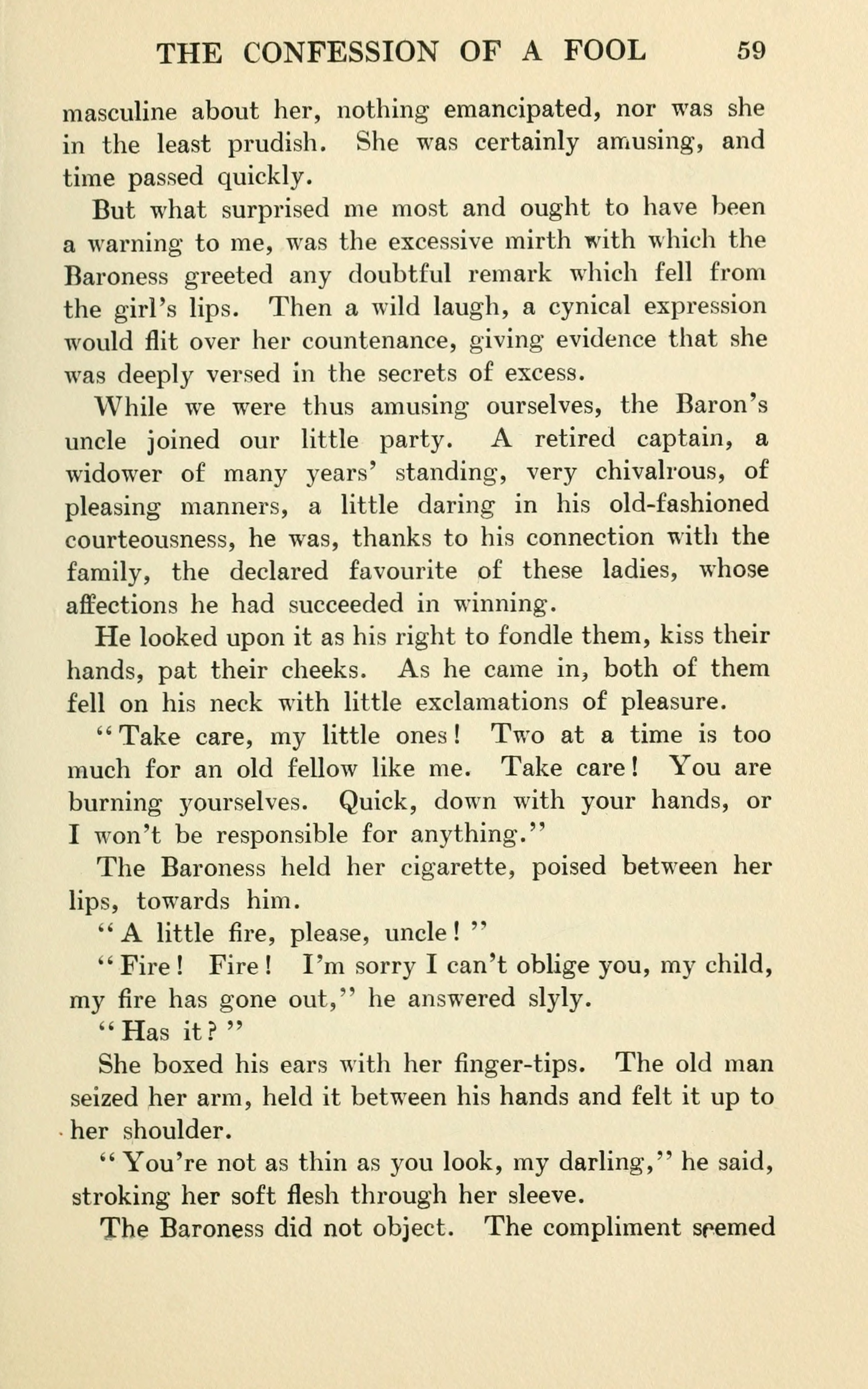 THE CONFESSION OF A FOOL 59

masculine about her, nothing emancipated, nor was she in the least prudish. She was certainly amusing, and time passed quickly.

But what surprised me most and ought to have been a warning to me, was the excessive mirth with which the Baroness greeted any doubtful remark which fell from the girl's lips. Then a wild laugh, a cynical expression would flit over her countenance, giving evidence that she was deeply versed in the secrets of excess.

While we were thus amusing ourselves, the Baron's uncle joined our little party. A retired captain, a widower of many years' standing, very chivalrous, of pleasing manners, a little daring in his old-fashioned courteousness, he was, thanks to his connection with the family, the declared favourite of these ladies, whose affections he had succeeded in winning.

He looked upon it as his right to fondle them, kiss their hands, pat their cheeks. As he came in, both of them fell on his neck with little exclamations of pleasure.

"Take care, my little ones! Two at a time is too much for an old fellow like me. Take care! You are burning yourselves. Quick, down with your hands, or I won't be responsible for anything."

The Baroness held her cigarette, poised between her lips, towards him.

"A little fire, please, uncle!"

"Fire! Fire! I'm sorry I can't oblige you, my child, my fire has gone out," he answered slyly.

"Has it?"

She boxed his ears with her finger-tips. The old man seized her arm, held it between his hands and felt it up to her shoulder.

"You're not as thin as you look, my darling," he said, stroking her soft flesh through her sleeve.

The Baroness did not object. The compliment seemed